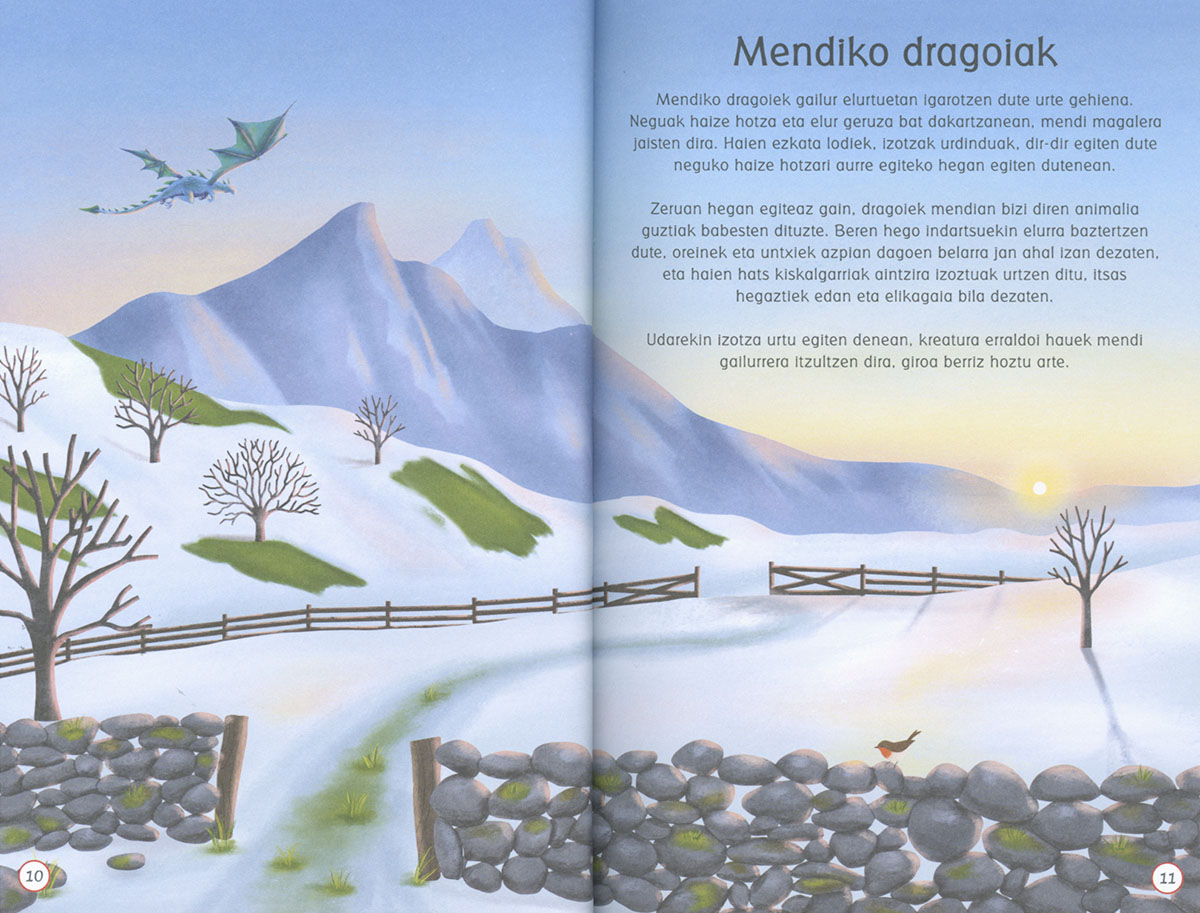 Mendiko dragoiak

Mendiko dragoiek gailur elurtuetan igarotzen dute urte gehiena. Neguak haize hotza eta elur geruza bat dakartzanean, mendi magalera jaisten dira. Haien ezkata lodiek, izotzak urdinduak, dir-dir egiten dute neguko haize hotzari aurre egiteko hegan egiten dutenean.

Zeruan hegan egiteaz gain, dragoiek mendian bizi diren animalia guztiak babesten dituzte. Beren hego indartsuekin elurra baztertzen dute, oreinek eta untxiek azpian dagoen belarra jan ahal izan dezaten, eta haien hats kiskalgarriak aintzira izoztuak urtzen ditu, itsas hegaztiek edan eta elikagaia bila dezaten.

Udarekin izotza urtu egiten denean, kreatura erraldoi hauek mendi gailurrera itzultzen dira, giroa berriz hoztu arte.

10

11